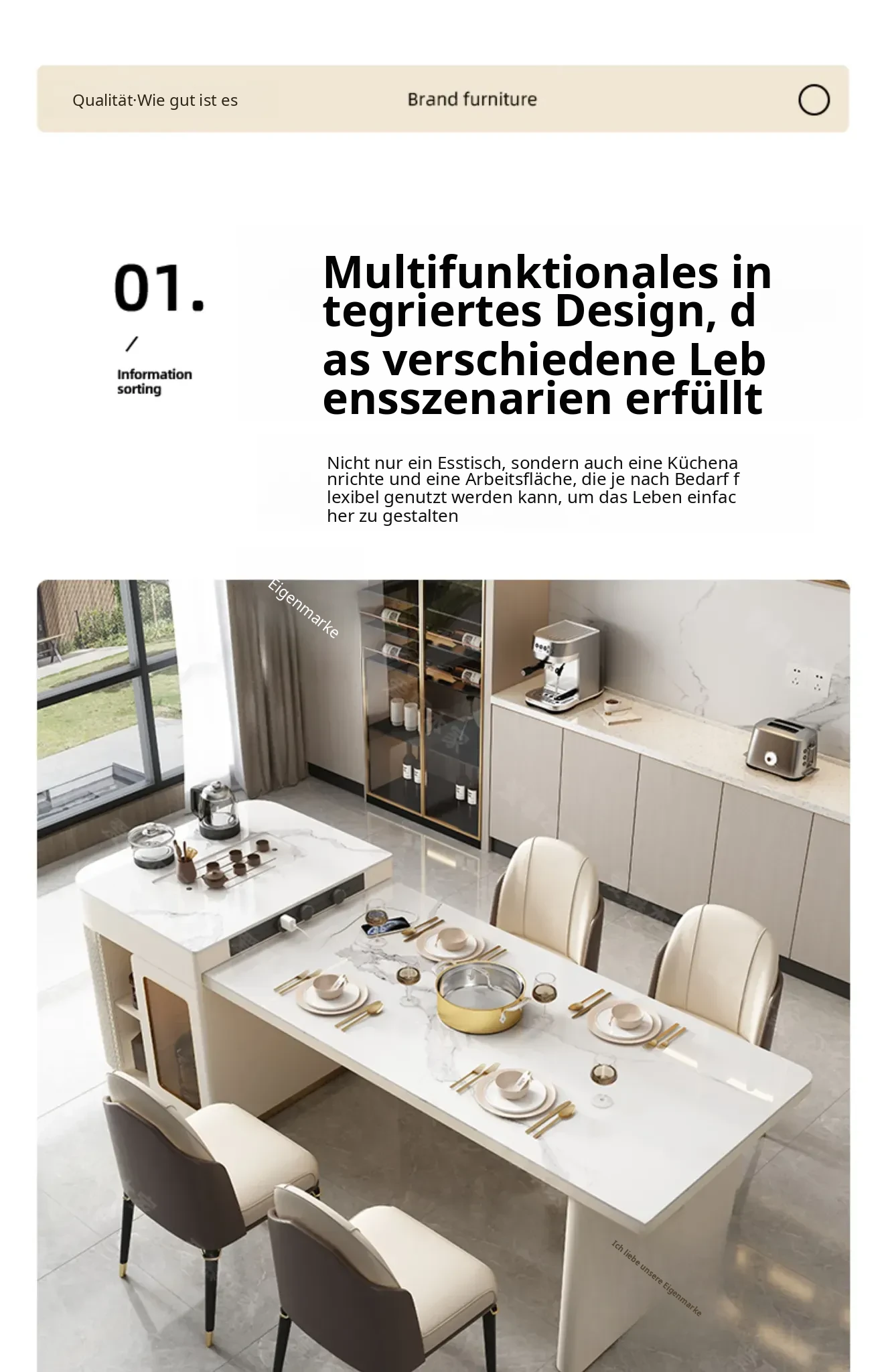 Qualität·Wie gut ist es

Brand furniture

01.

/

Information sorting

Multifunktionales integriertes Design, das verschiedene Lebensszenarien erfüllt

Nicht nur ein Esstisch, sondern auch eine Küchenanrichte und eine Arbeitsfläche, die je nach Bedarf flexibel genutzt werden kann, um das Leben einfacher zu gestalten

Eigenmarke

Ich liebe unsere Eigenmarke